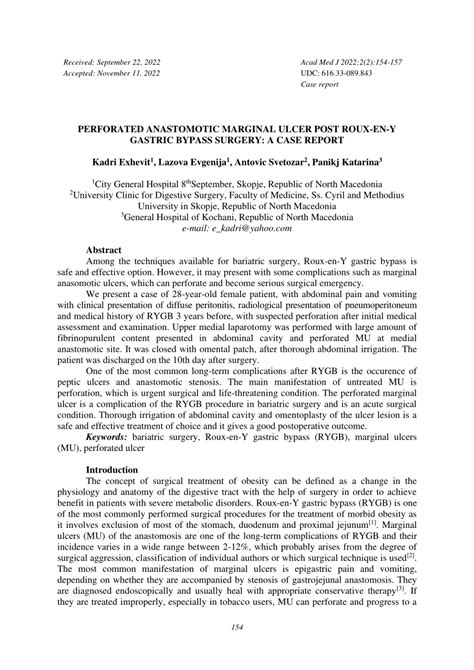 Received: September 22, 2022
Accepted: November 11, 2022

Acad Med J 2022;2(2):154-157
UDC: 616.33-089.843
Case report

PERFORATED ANASTOMOTIC MARGINAL ULCER POST ROUX-EN-Y GASTRIC BYPASS SURGERY: A CASE REPORT

Kadri Exhevit$^1$, Lazova Evgenija$^1$, Antovic Svetozar$^2$, Panikj Katarina$^3$

$^1$City General Hospital 8$^{th}$September, Skopje, Republic of North Macedonia
$^2$University Clinic for Digestive Surgery, Faculty of Medicine, Ss. Cyril and Methodius University in Skopje, Republic of North Macedonia
$^3$General Hospital of Kochani, Republic of North Macedonia
e-mail: e_kadri@yahoo.com

Abstract

Among the techniques available for bariatric surgery, Roux-en-Y gastric bypass is safe and effective option. However, it may present with some complications such as marginal anasomotic ulcers, which can perforate and become serious surgical emergency.

We present a case of 28-year-old female patient, with abdominal pain and vomiting with clinical presentation of diffuse peritonitis, radiological presentation of pneumoperitoneum and medical history of RYGB 3 years before, with suspected perforation after initial medical assessment and examination. Upper medial laparotomy was performed with large amount of fibrinopurulent content presented in abdominal cavity and perforated MU at medial anastomotic site. It was closed with omental patch, after thorough abdominal irrigation. The patient was discharged on the 10th day after surgery.

One of the most common long-term complications after RYGB is the occurence of peptic ulcers and anastomotic stenosis. The main manifestation of untreated MU is perforation, which is urgent surgical and life-threatening condition. The perforated marginal ulcer is a complication of the RYGB procedure in bariatric surgery and is an acute surgical condition. Thorough irrigation of abdominal cavity and omentoplasty of the ulcer lesion is a safe and effective treatment of choice and it gives a good postoperative outcome.

Keywords: bariatric surgery, Roux-en-Y gastric bypass (RYGB), marginal ulcers (MU), perforated ulcer

Introduction

The concept of surgical treatment of obesity can be defined as a change in the physiology and anatomy of the digestive tract with the help of surgery in order to achieve benefit in patients with severe metabolic disorders. Roux-en-Y gastric bypass (RYGB) is one of the most commonly performed surgical procedures for the treatment of morbid obesity as it involves exclusion of most of the stomach, duodenum and proximal jejunum$^{[1]}$. Marginal ulcers (MU) of the anastomosis are one of the long-term complications of RYGB and their incidence varies in a wide range between 2-12%, which probably arises from the degree of surgical aggression, classification of individual authors or which surgical technique is used$^{[2]}$. The most common manifestation of marginal ulcers is epigastric pain and vomiting, depending on whether they are accompanied by stenosis of gastrojejunal anastomosis. They are diagnosed endoscopically and usually heal with appropriate conservative therapy$^{[3]}$. If they are treated improperly, especially in tobacco users, MU can perforate and progress to a

154